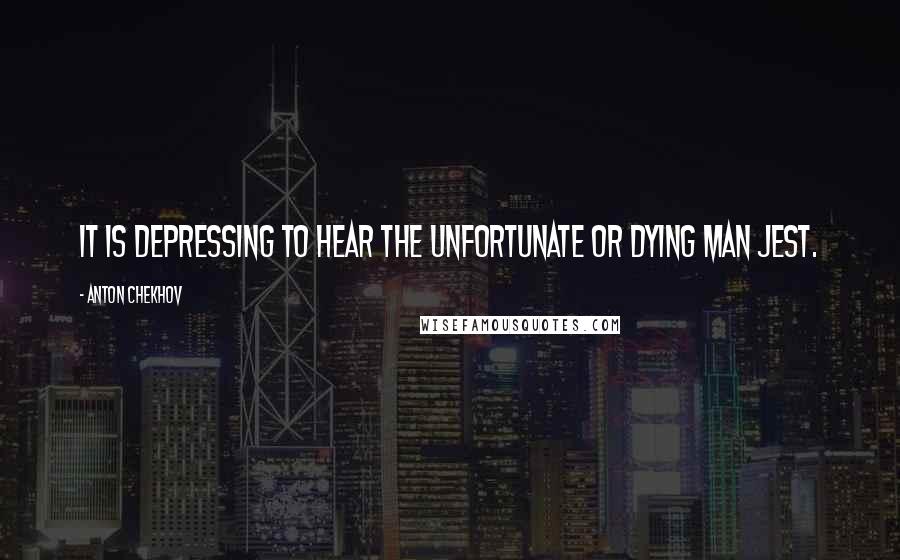 IT IS DEPRESSING TO HEAR THE UNFORTUNATE OR DYING MAN JEST.

- ANTON CHEKHOV

WISEFAMOUSQUOTES.COM